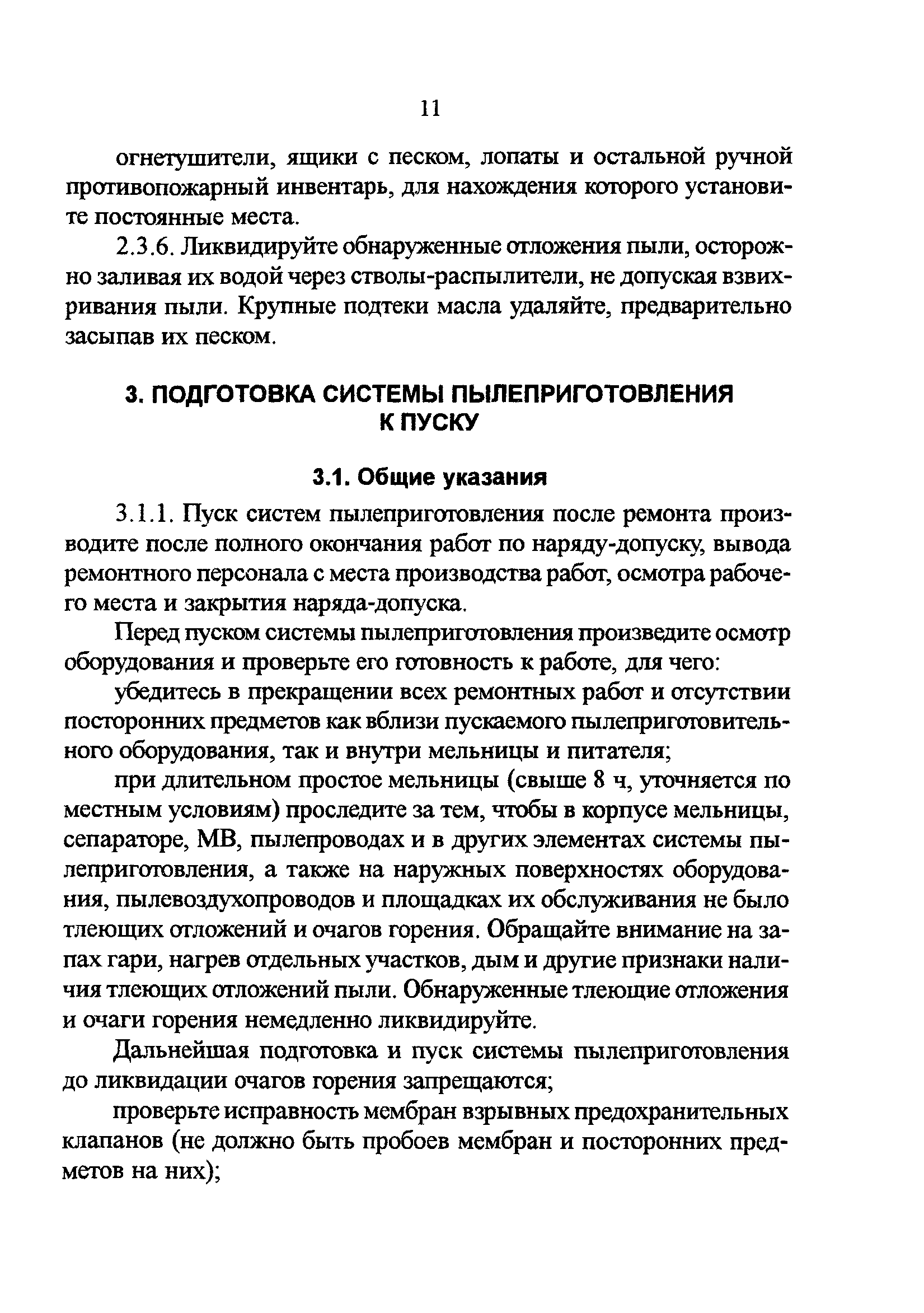 11

огнетушители, ящики с песком, лопаты и остальной ручной противопожарный инвентарь, для нахождения которого установите постоянные места.

2.3.6. Ликвидируйте обнаруженные отложения пыли, осторожно заливая их водой через стволы-распылители, не допуская взвихривания пыли. Крупные подтеки масла удаляйте, предварительно засыпав их песком.

3. ПОДГОТОВКА СИСТЕМЫ ПЫЛЕПРИГОТОВЛЕНИЯ К ПУСКУ

3.1. Общие указания

3.1.1. Пуск систем пылеприготовления после ремонта производите после полного окончания работ по наряду-допуску, вывода ремонтного персонала с места производства работ, осмотра рабочего места и закрытия наряда-допуска.

Перед пуском системы пылеприготовления произведите осмотр оборудования и проверьте его готовность к работе, для чего:

убедитесь в прекращении всех ремонтных работ и отсутствии посторонних предметов как вблизи пускаемого пылеприготовительного оборудования, так и внутри мельницы и питателя;

при длительном простое мельницы (свыше 8 ч, уточняется по местным условиям) проследите за тем, чтобы в корпусе мельницы, сепараторе, МВ, пылепроводах и в других элементах системы пылеприготовления, а также на наружных поверхностях оборудования, пылевоздухопроводов и площадках их обслуживания не было тлеющих отложений и очагов горения. Обращайте внимание на запах гари, нагрев отдельных участков, дым и другие признаки наличия тлеющих отложений пыли. Обнаруженные тлеющие отложения и очаги горения немедленно ликвидируйте.

Дальнейшая подготовка и пуск системы пылеприготовления до ликвидации очагов горения запрещаются;

проверьте исправность мембран взрывных предохранительных клапанов (не должно быть пробоев мембран и посторонних предметов на них);